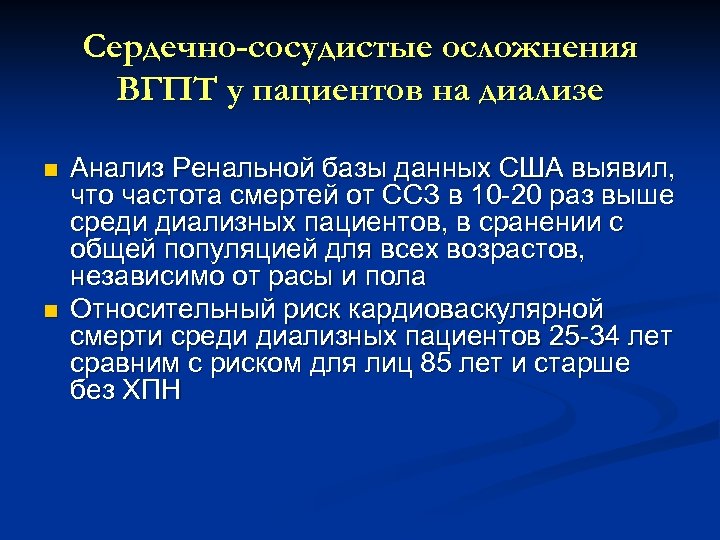 Сердечно-сосудистые осложнения ВГПТ у пациентов на диализе

Анализ Ренальной базы данных США выявил, что частота смертей от ССЗ в 10-20 раз выше среди диализных пациентов, в сранении с общей популяцией для всех возрастов, независимо от расы и пола

Относительный риск кардиоваскулярной смерти среди диализных пациентов 25-34 лет сравним с риском для лиц 85 лет и старше без ХПН